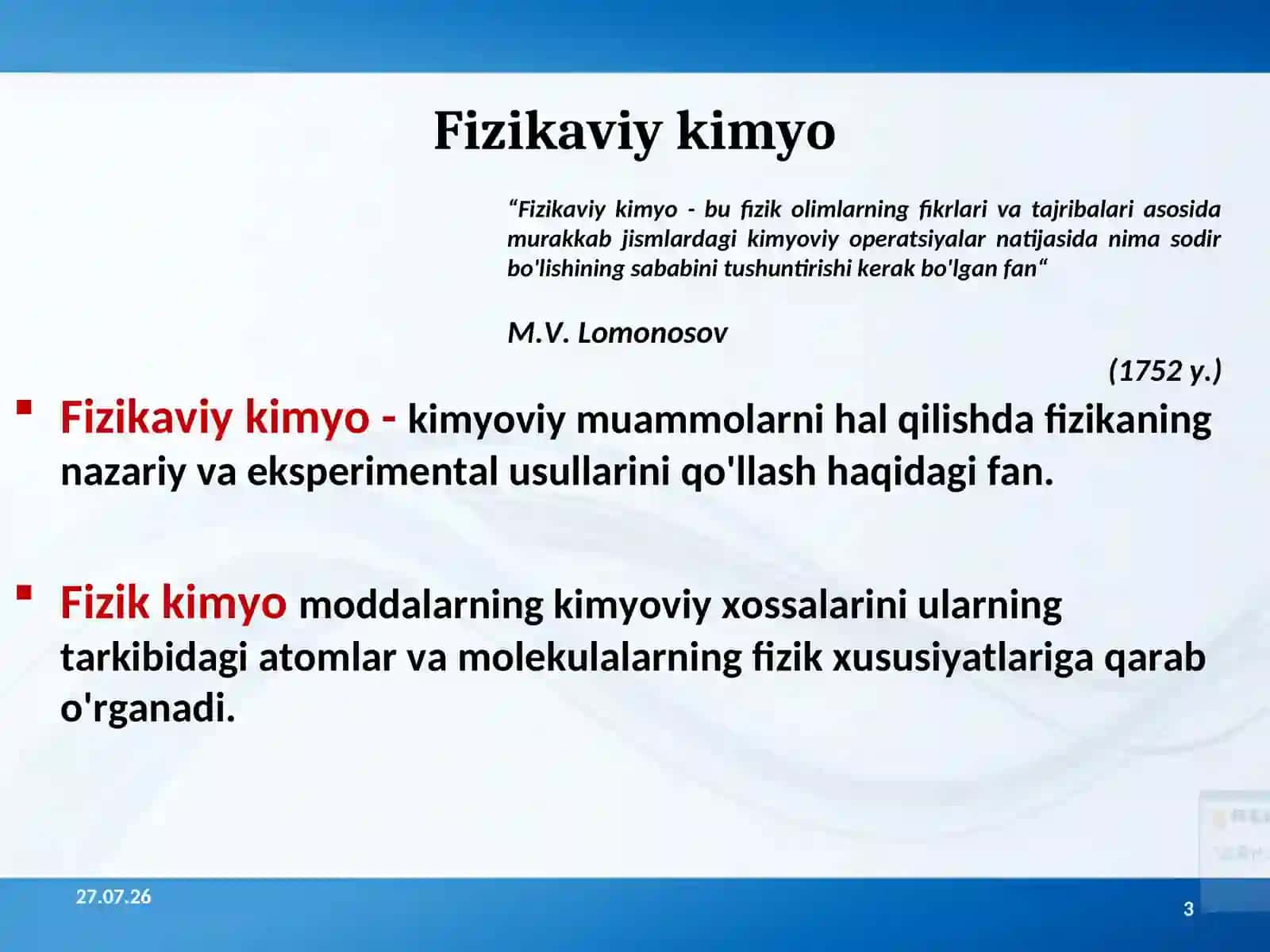 Fizikaviy kimyo

“Fizikaviy kimyo - bu fizik olimlarning fikrlari va tajribalari asosida murakkab jismlardagi kimyoviy operatsiyalar natijasida nima sodir bo'lishining sababini tushuntirishi kerak bo'lgan fan“

M.V. Lomonosov

(1752 y.)

Fizikaviy kimyo - kimyoviy muammolarni hal qilishda fizikaning nazariy va eksperimental usullarini qo'llash haqidagi fan.

Fizik kimyo moddalarning kimyoviy xossalarini ularning tarkibidagi atomlar va molekulalarning fizik xususiyatlariga qarab o'rganadi.

27.07.26

3